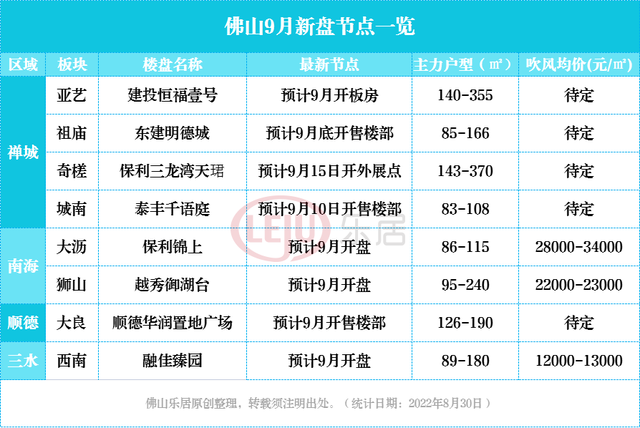 佛山9月新盘节点一览

| 区域 | 板块 | 楼盘名称 | 最新节点 | 主力户型（㎡） | 吹风均价(元/㎡) |
|---|---|---|---|---|---|
| 禅城 | 亚艺 | 建投恒福壹号 | 预计9月开板房 | 140-355 | 待定 |
| 禅城 | 祖庙 | 东建明德城 | 预计9月底开售楼部 | 85-166 | 待定 |
| 禅城 | 奇槎 | 保利三龙湾天珺 | 预计9月15日开外展点 | 143-370 | 待定 |
| 禅城 | 城南 | 泰丰千语庭 | 预计9月10日开售楼部 | 83-108 | 待定 |
| 南海 | 大沥 | 保利锦上 | 预计9月开盘 | 86-115 | 28000-34000 |
| 南海 | 狮山 | 越秀御湖台 | 预计9月开盘 | 95-240 | 22000-23000 |
| 顺德 | 大良 | 顺德华润置地广场 | 预计9月开售楼部 | 126-190 | 待定 |
| 三水 | 西南 | 融佳臻园 | 预计9月开盘 | 89-180 | 12000-13000 |

LEJU 乐居

佛山乐居原创整理，转载须注明出处。（统计日期：2022年8月30日）